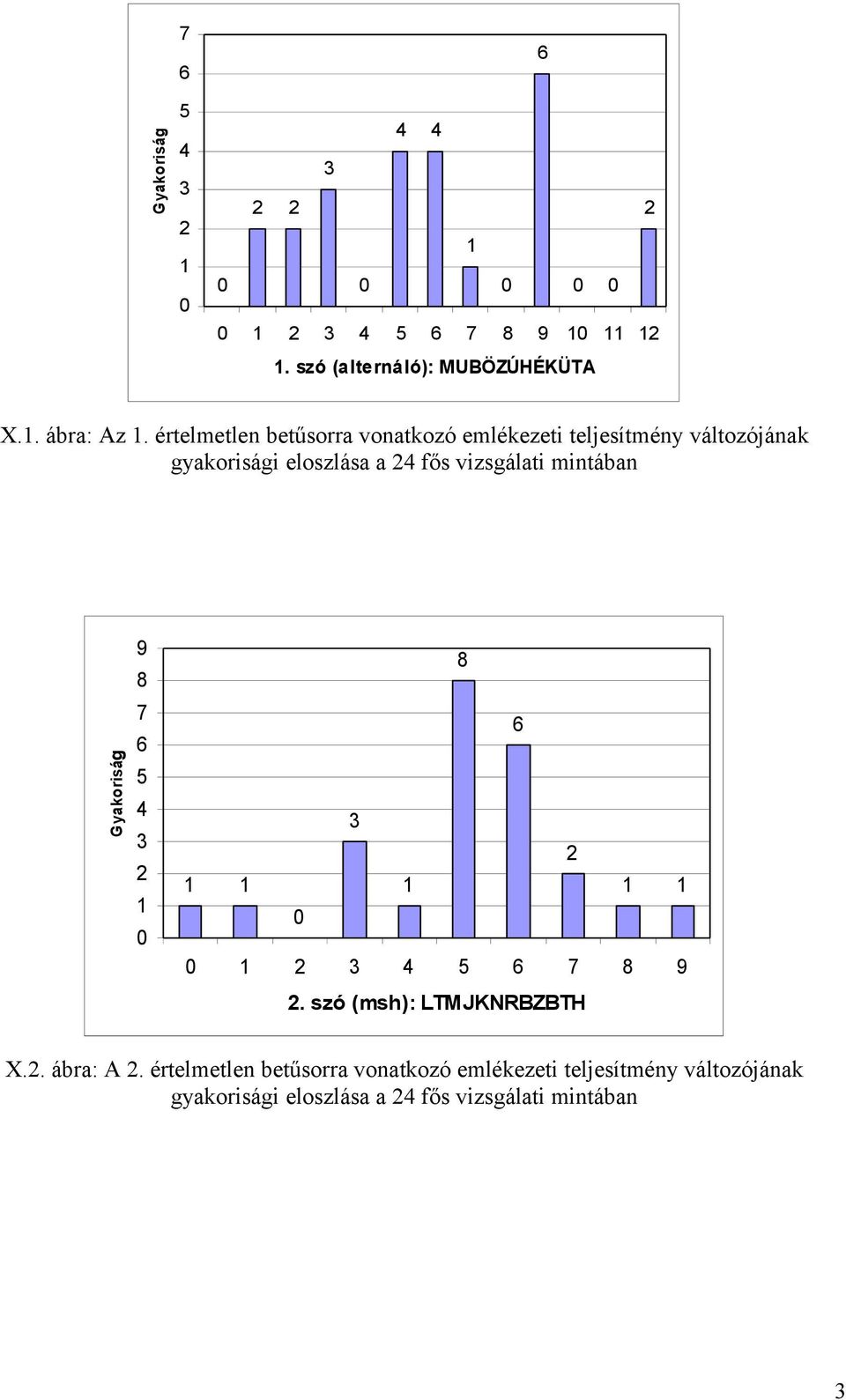 Gyakoriság

7
6
5
4
3
2
1
0

0 2 2 3 0 4 4 1 0 6 0 0 2

0 1 2 3 4 5 6 7 8 9 10 11 12

1. szó (alternáló): MUBÖZÚHÉKÜTA

X.1. ábra: Az 1. értelmetlen betűsorra vonatkozó emlékezeti teljesítmény változójának gyakorisági eloszlása a 24 fős vizsgálati mintában

Gyakoriság

9
8
7
6
5
4
3
2
1
0

1 1 0 3 1 8 6 2 1 1

0 1 2 3 4 5 6 7 8 9

2. szó (msh): LTMJKNRBZBTH

X.2. ábra: A 2. értelmetlen betűsorra vonatkozó emlékezeti teljesítmény változójának gyakorisági eloszlása a 24 fős vizsgálati mintában

3